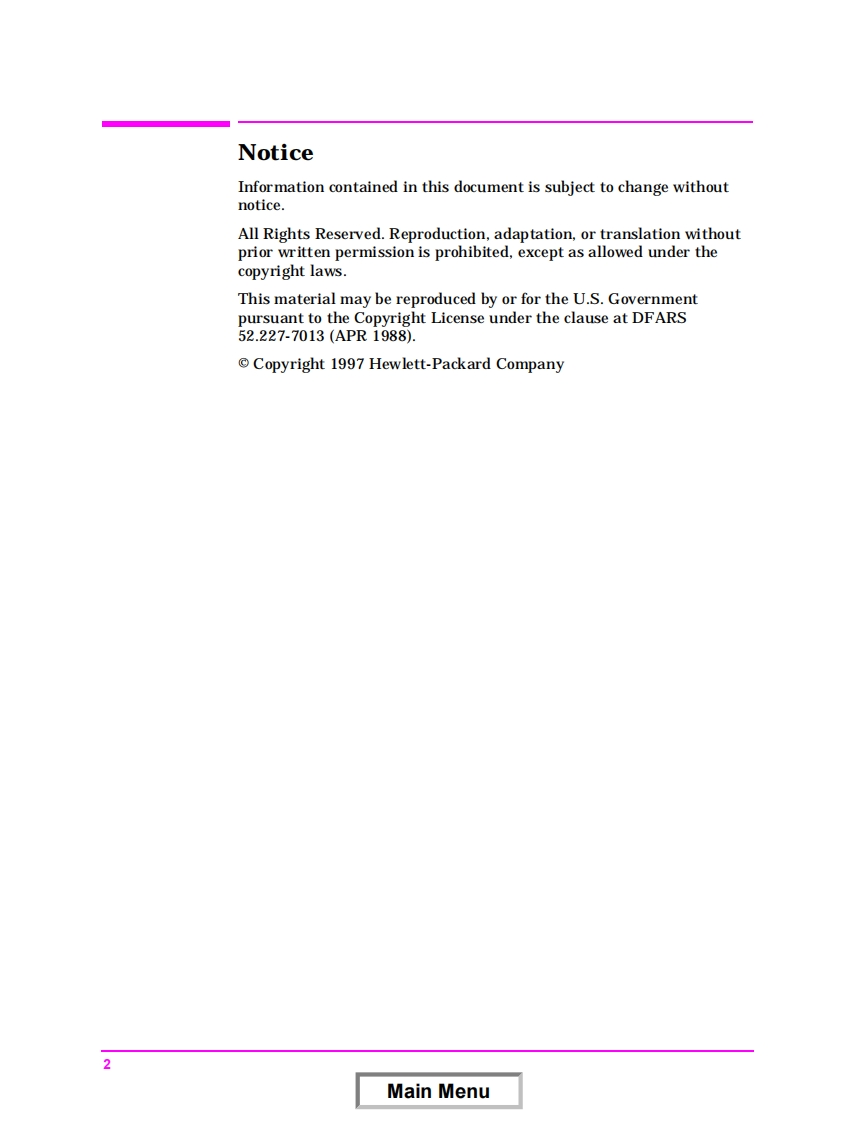 Notice

Information contained in this document is subject to change without notice.

All Rights Reserved. Reproduction, adaptation, or translation without prior written permission is prohibited, except as allowed under the copyright laws.

This material may be reproduced by or for the U.S. Government pursuant to the Copyright License under the clause at DFARS 52.227-7013 (APR 1988).

© Copyright 1997 Hewlett-Packard Company

2

Main Menu